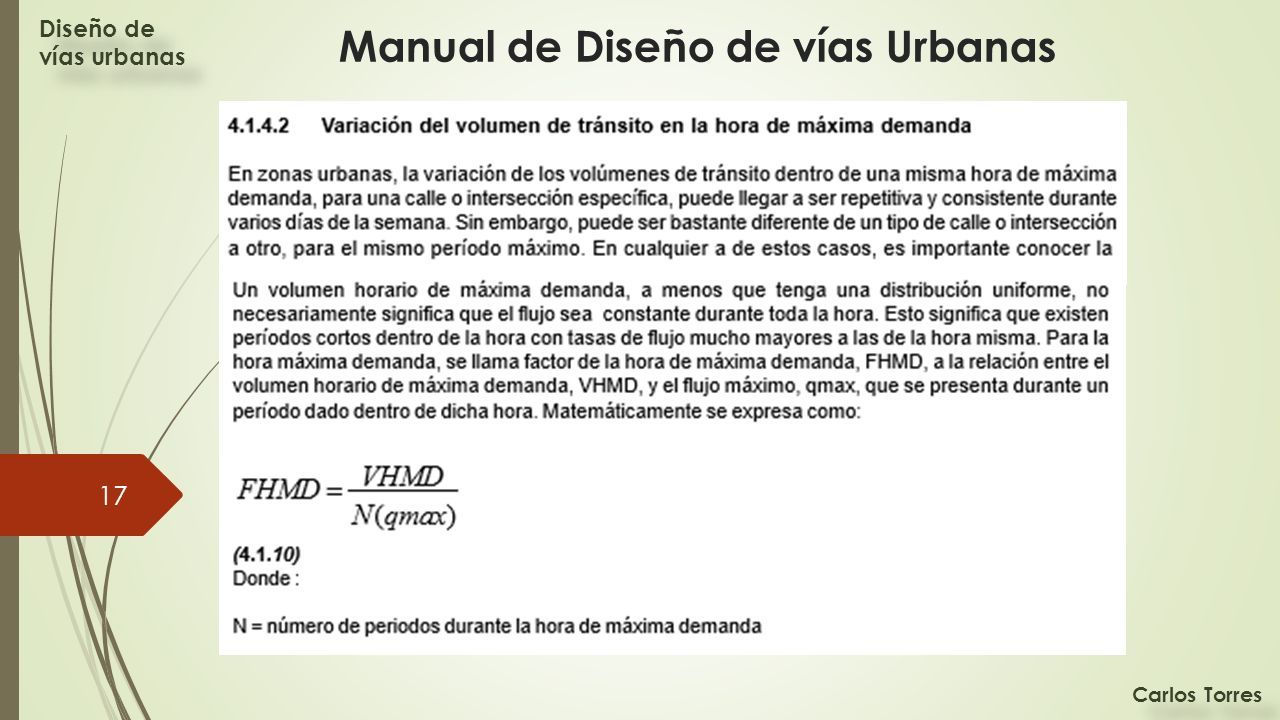 Diseño de vías urbanas

Manual de Diseño de vías Urbanas

4.1.4.2 Variación del volumen de tránsito en la hora de máxima demanda

En zonas urbanas, la variación de los volúmenes de tránsito dentro de una misma hora de máxima demanda, para una calle o intersección específica, puede llegar a ser repetitiva y consistente durante varios días de la semana. Sin embargo, puede ser bastante diferente de un tipo de calle o intersección a otro, para el mismo período máximo. En cualquier a de estos casos, es importante conocer la

Un volumen horario de máxima demanda, a menos que tenga una distribución uniforme, no necesariamente significa que el flujo sea constante durante toda la hora. Esto significa que existen períodos cortos dentro de la hora con tasas de flujo mucho mayores a las de la hora misma. Para la hora máxima demanda, se llama factor de la hora de máxima demanda, FHMD, a la relación entre el volumen horario de máxima demanda, VHMD, y el flujo máximo, qmax, que se presenta durante un período dado dentro de dicha hora. Matemáticamente se expresa como:

17

$FHMD = \frac{VHMD}{N(qmax)}$

(4.1.10)
Donde :

N = número de periodos durante la hora de máxima demanda

Carlos Torres